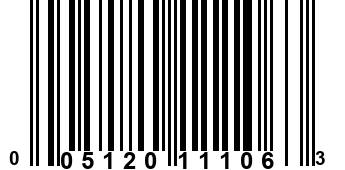 0 05120 11106 3